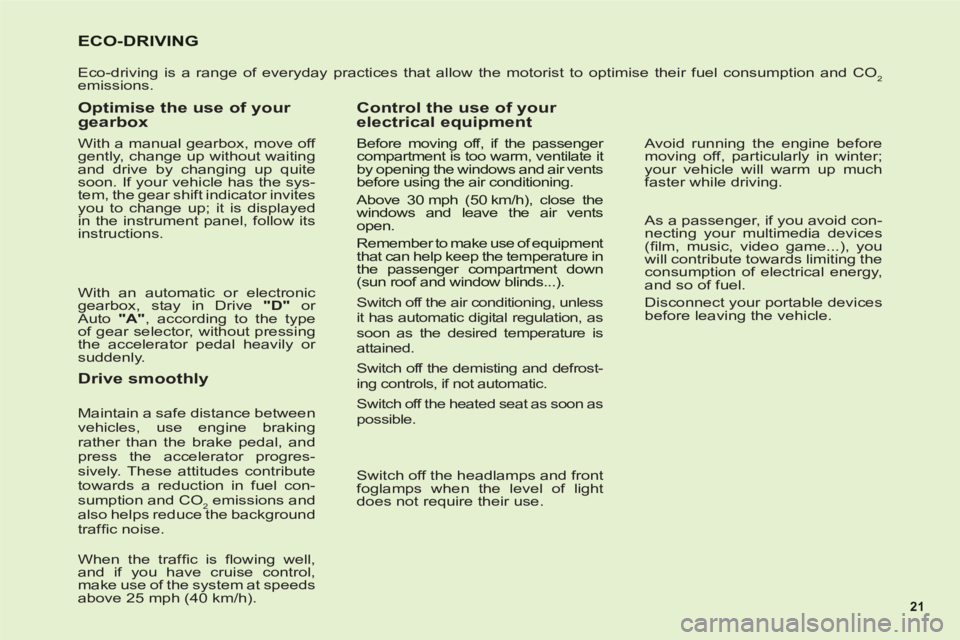 ECO-DRIVING

Eco-driving is a range of everyday practices that allow the motorist to optimise their fuel consumption and $CO_2$ emissions.

Optimise the use of your gearbox

With a manual gearbox, move off gently, change up without waiting and drive by changing up quite soon. If your vehicle has the system, the gear shift indicator invites you to change up; it is displayed in the instrument panel, follow its instructions.

With an automatic or electronic gearbox, stay in Drive "D" or Auto "A", according to the type of gear selector, without pressing the accelerator pedal heavily or suddenly.

Drive smoothly

Maintain a safe distance between vehicles, use engine braking rather than the brake pedal, and press the accelerator progressively. These attitudes contribute towards a reduction in fuel consumption and $CO_2$ emissions and also helps reduce the background traffic noise.

When the traffic is flowing well, and if you have cruise control, make use of the system at speeds above 25 mph (40 km/h).

Control the use of your electrical equipment

Before moving off, if the passenger compartment is too warm, ventilate it by opening the windows and air vents before using the air conditioning.

Above 30 mph (50 km/h), close the windows and leave the air vents open.

Remember to make use of equipment that can help keep the temperature in the passenger compartment down (sun roof and window blinds...).

Switch off the air conditioning, unless it has automatic digital regulation, as soon as the desired temperature is attained.

Switch off the demisting and defrosting controls, if not automatic.

Switch off the heated seat as soon as possible.

Switch off the headlamps and front foglamps when the level of light does not require their use.

Avoid running the engine before moving off, particularly in winter; your vehicle will warm up much faster while driving.

As a passenger, if you avoid connecting your multimedia devices (film, music, video game...), you will contribute towards limiting the consumption of electrical energy, and so of fuel.

Disconnect your portable devices before leaving the vehicle.

21

carmanualsonline.info